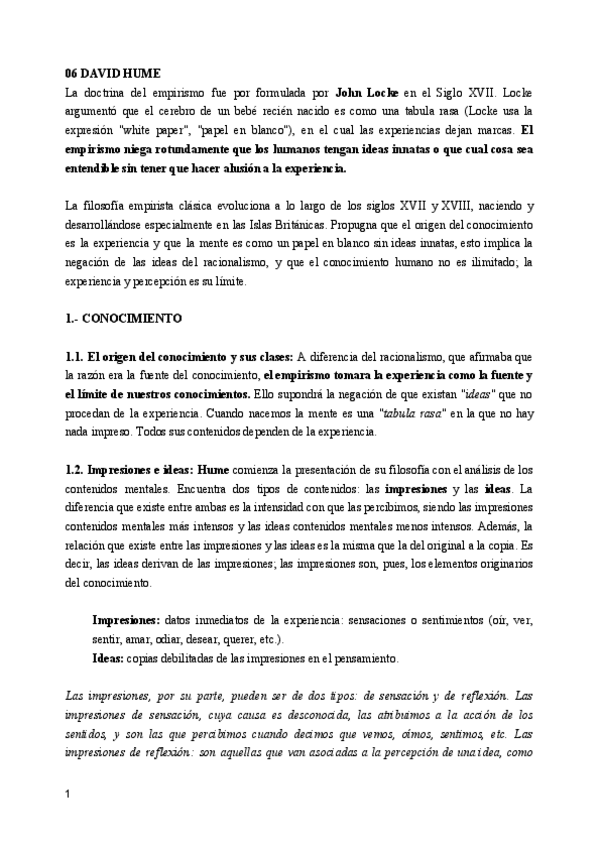 06 DAVID HUME
La doctrina del empirismo fue por formulada por John Locke en el Siglo XVII. Locke argumentó que el cerebro de un bebé recién nacido es como una tabula rasa (Locke usa la expresión "white paper", "papel en blanco"), en el cual las experiencias dejan marcas. El empirismo niega rotundamente que los humanos tengan ideas innatas o que cual cosa sea entendible sin tener que hacer alusión a la experiencia.

La filosofía empirista clásica evoluciona a lo largo de los siglos XVII y XVIII, naciendo y desarrollándose especialmente en las Islas Británicas. Propugna que el origen del conocimiento es la experiencia y que la mente es como un papel en blanco sin ideas innatas, esto implica la negación de las ideas del racionalismo, y que el conocimiento humano no es ilimitado; la experiencia y percepción es su límite.

1.- CONOCIMIENTO

1.1. El origen del conocimiento y sus clases: A diferencia del racionalismo, que afirmaba que la razón era la fuente del conocimiento, el empirismo tomara la experiencia como la fuente y el límite de nuestros conocimientos. Ello supondrá la negación de que existan "ideas" que no procedan de la experiencia. Cuando nacemos la mente es una "tabula rasa" en la que no hay nada impreso. Todos sus contenidos dependen de la experiencia.

1.2. Impresiones e ideas: Hume comienza la presentación de su filosofía con el análisis de los contenidos mentales. Encuentra dos tipos de contenidos: las impresiones y las ideas. La diferencia que existe entre ambas es la intensidad con que las percibimos, siendo las impresiones contenidos mentales más intensos y las ideas contenidos mentales menos intensos. Además, la relación que existe entre las impresiones y las ideas es la misma que la del original a la copia. Es decir, las ideas derivan de las impresiones; las impresiones son, pues, los elementos originarios del conocimiento.

Impresiones: datos inmediatos de la experiencia: sensaciones o sentimientos (oír, ver, sentir, amar, odiar, desear, querer, etc.).
Ideas: copias debilitadas de las impresiones en el pensamiento.

Las impresiones, por su parte, pueden ser de dos tipos: de sensación y de reflexión. Las impresiones de sensación, cuya causa es desconocida, las atribuimos a la acción de los sentidos, y son las que percibimos cuando decimos que vemos, oímos, sentimos, etc. Las impresiones de reflexión: son aquellas que van asociadas a la percepción de una idea, como

1